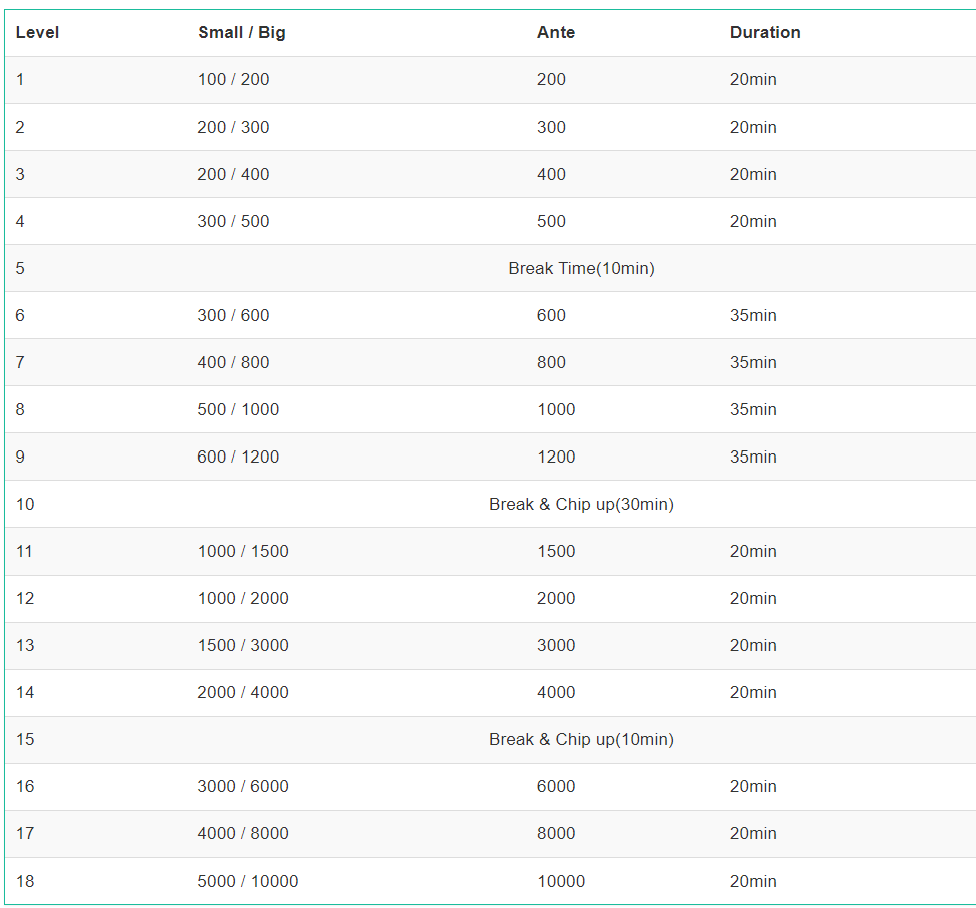 | Level | Small / Big | Ante | Duration |
|---|---|---|---|
| 1 | 100 / 200 | 200 | 20min |
| 2 | 200 / 300 | 300 | 20min |
| 3 | 200 / 400 | 400 | 20min |
| 4 | 300 / 500 | 500 | 20min |
| 5 | Break Time(10min) | | |
| 6 | 300 / 600 | 600 | 35min |
| 7 | 400 / 800 | 800 | 35min |
| 8 | 500 / 1000 | 1000 | 35min |
| 9 | 600 / 1200 | 1200 | 35min |
| 10 | Break & Chip up(30min) | | |
| 11 | 1000 / 1500 | 1500 | 20min |
| 12 | 1000 / 2000 | 2000 | 20min |
| 13 | 1500 / 3000 | 3000 | 20min |
| 14 | 2000 / 4000 | 4000 | 20min |
| 15 | Break & Chip up(10min) | | |
| 16 | 3000 / 6000 | 6000 | 20min |
| 17 | 4000 / 8000 | 8000 | 20min |
| 18 | 5000 / 10000 | 10000 | 20min |